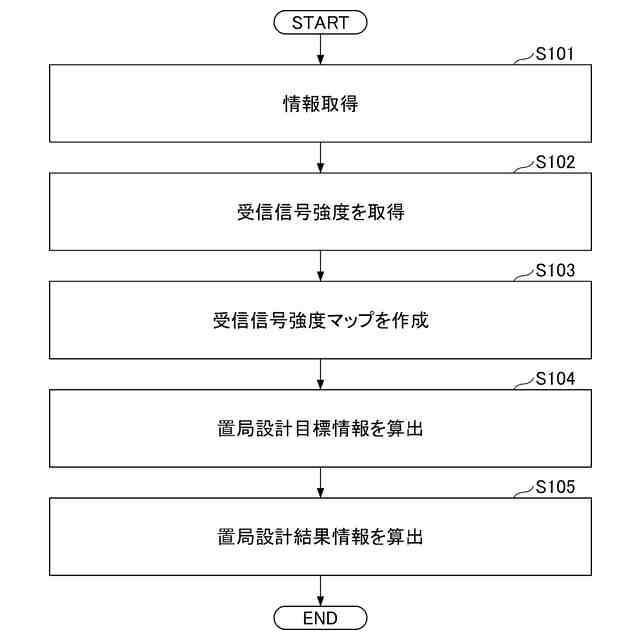 START

S101

情報取得

S102

受信信号強度を取得

S103

受信信号強度マップを作成

S104

置局設計目標情報を算出

S105

置局設計結果情報を算出

END